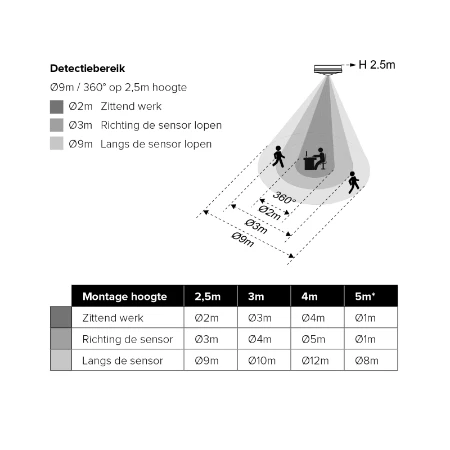 Detectiebereik

Ø9m / 360° op 2,5m hoogte

Ø2m Zittend werk

Ø3m Richting de sensor lopen

Ø9m Langs de sensor lopen

H 2.5m

360°

Ø2m

Ø3m

Ø9m

| Montage hoogte | 2,5m | 3m | 4m | 5m* |
|---|---|---|---|---|
| Zittend werk | Ø2m | Ø3m | Ø4m | Ø1m |
| Richting de sensor | Ø3m | Ø4m | Ø5m | Ø1m |
| Langs de sensor | Ø9m | Ø10m | Ø12m | Ø8m |